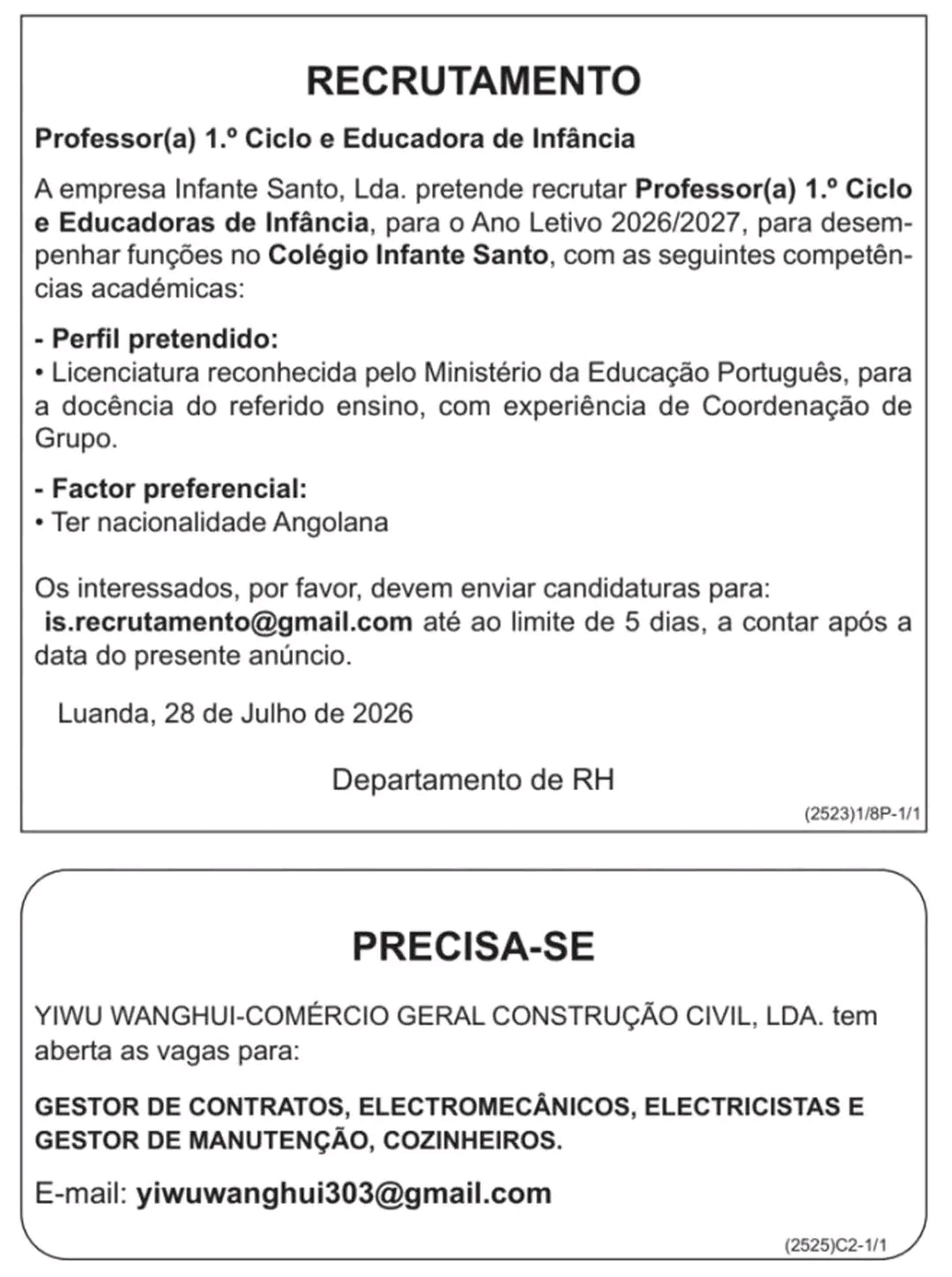 RECRUTAMENTO

Professor(a) 1.º Ciclo e Educadora de Infância

A empresa Infante Santo, Lda. pretende recrutar Professor(a) 1.º Ciclo e Educadoras de Infância, para o Ano Letivo 2026/2027, para desempenhar funções no Colégio Infante Santo, com as seguintes competências académicas:

- Perfil pretendido:
• Licenciatura reconhecida pelo Ministério da Educação Português, para a docência do referido ensino, com experiência de Coordenação de Grupo.

- Factor preferencial:
• Ter nacionalidade Angolana

Os interessados, por favor, devem enviar candidaturas para: is.recrutamento@gmail.com até ao limite de 5 dias, a contar após a data do presente anúncio.

Luanda, 28 de Julho de 2026

Departamento de RH

(2523)1/8P-1/1

PRECISA-SE

YIWU WANGHUI-COMÉRCIO GERAL CONSTRUÇÃO CIVIL, LDA. tem aberta as vagas para:

GESTOR DE CONTRATOS, ELECTROMECÂNICOS, ELECTRICISTAS E GESTOR DE MANUTENÇÃO, COZINHEIROS.

E-mail: yiwuwanghui303@gmail.com

(2525)C2-1/1